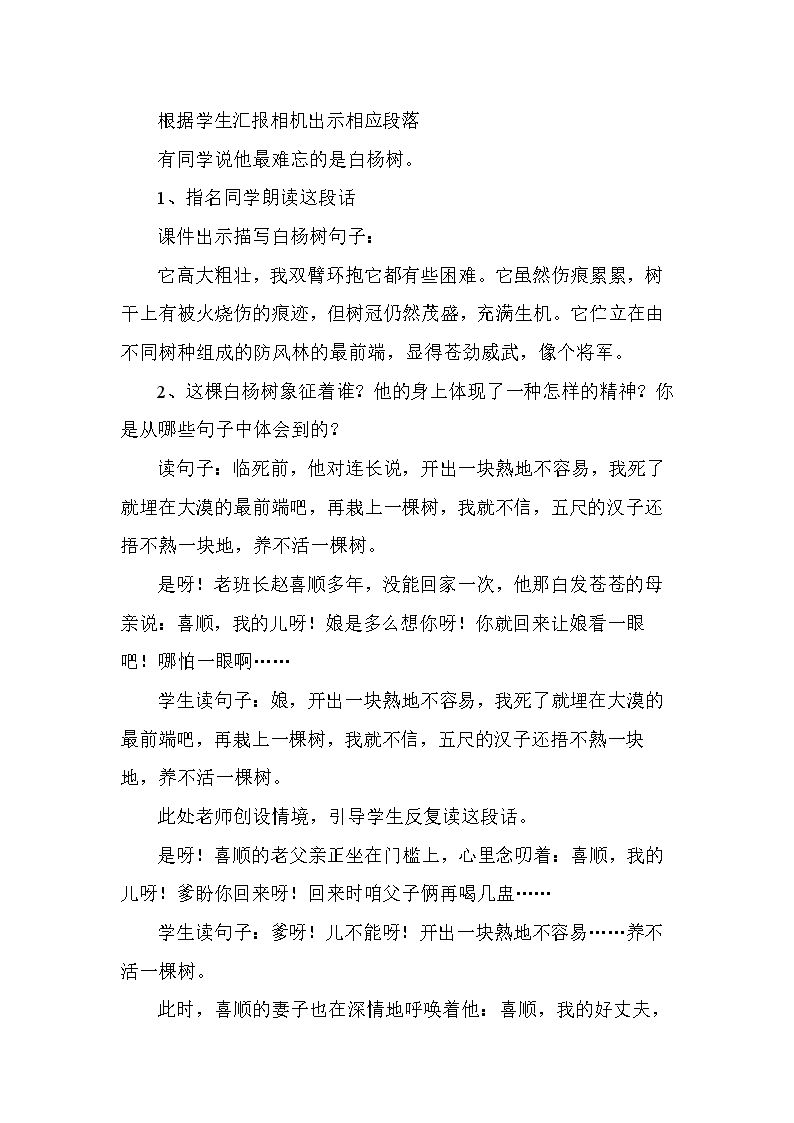 根据学生汇报相机出示相应段落

有同学说他最难忘的是白杨树。

1、指名同学朗读这段话

课件出示描写白杨树句子：

它高大粗壮，我双臂环抱它都有些困难。它虽然伤痕累累，树干上有被火烧伤的痕迹，但树冠仍然茂盛，充满生机。它伫立在由不同树种组成的防风林的最前端，显得苍劲威武，像个将军。

2、这棵白杨树象征着谁？他的身上体现了一种怎样的精神？你是从哪些句子中体会到的？

读句子：临死前，他对连长说，开出一块熟地不容易，我死了就埋在大漠的最前端吧，再栽上一棵树，我就不信，五尺的汉子还捂不熟一块地，养不活一棵树。

是呀！老班长赵喜顺多年，没能回家一次，他那白发苍苍的母亲说：喜顺，我的儿呀！娘是多么想你呀！你就回来让娘看一眼吧！哪怕一眼啊……

学生读句子：娘，开出一块熟地不容易，我死了就埋在大漠的最前端吧，再栽上一棵树，我就不信，五尺的汉子还捂不熟一块地，养不活一棵树。

此处老师创设情境，引导学生反复读这段话。

是呀！喜顺的老父亲正坐在门槛上，心里念叨着：喜顺，我的儿呀！爹盼你回来呀！回来时咱父子俩再喝几盅……

学生读句子：爹呀！儿不能呀！开出一块熟地不容易……养不活一棵树。

此时，喜顺的妻子也在深情地呼唤着他：喜顺，我的好丈夫，